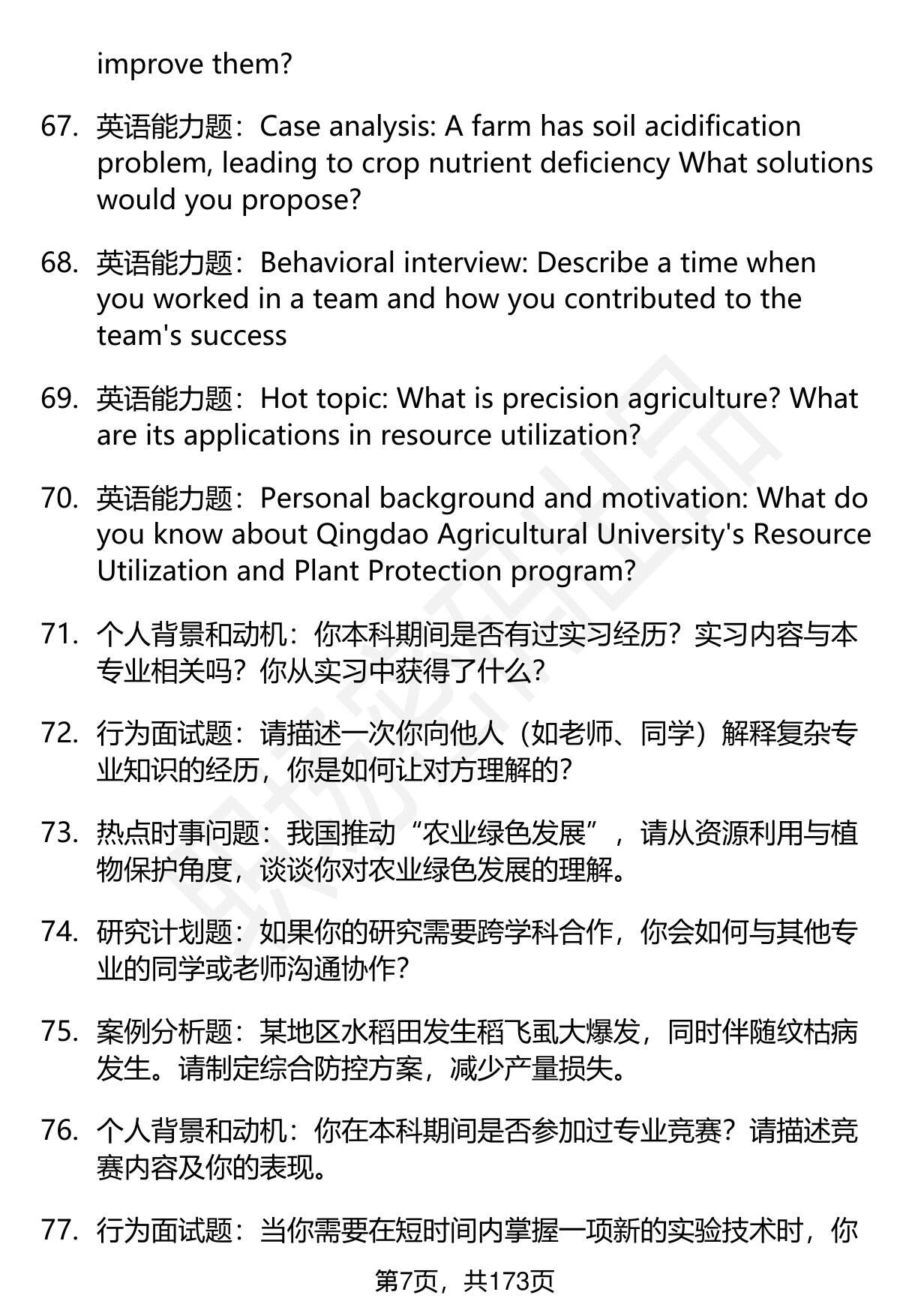 improve them?

67. 英语能力题：Case analysis: A farm has soil acidification problem, leading to crop nutrient deficiency What solutions would you propose?

68. 英语能力题：Behavioral interview: Describe a time when you worked in a team and how you contributed to the team's success

69. 英语能力题：Hot topic: What is precision agriculture? What are its applications in resource utilization?

70. 英语能力题：Personal background and motivation: What do you know about Qingdao Agricultural University's Resource Utilization and Plant Protection program?

71. 个人背景和动机：你本科期间是否有过实习经历？实习内容与本专业相关吗？你从实习中获得了什么？

72. 行为面试题：请描述一次你向他人（如老师、同学）解释复杂专业知识的经历，你是如何让对方理解的？

73. 热点时事问题：我国推动“农业绿色发展”，请从资源利用与植物保护角度，谈谈你对农业绿色发展的理解。

74. 研究计划题：如果你的研究需要跨学科合作，你会如何与其他专业的同学或老师沟通协作？

75. 案例分析题：某地区水稻田发生稻飞虱大爆发，同时伴随纹枯病发生。请制定综合防控方案，减少产量损失。

76. 个人背景和动机：你在本科期间是否参加过专业竞赛？请描述竞赛内容及你的表现。

77. 行为面试题：当你需要在短时间内掌握一项新的实验技术时，你

第7页，共173页